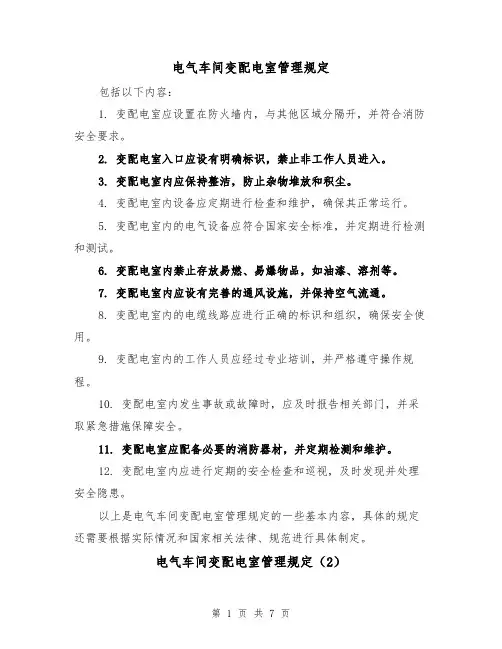 电气车间变配电室管理规定

包括以下内容：

1. 变配电室应设置在防火墙内，与其他区域分隔开，并符合消防安全要求。

2. 变配电室入口应设有明确标识，禁止非工作人员进入。

3. 变配电室内应保持整洁，防止杂物堆放和积尘。

4. 变配电室内设备应定期进行检查和维护，确保其正常运行。

5. 变配电室内的电气设备应符合国家安全标准，并定期进行检测和测试。

6. 变配电室内禁止存放易燃、易爆物品，如油漆、溶剂等。

7. 变配电室内应设有完善的通风设施，并保持空气流通。

8. 变配电室内的电缆线路应进行正确的标识和组织，确保安全使用。

9. 变配电室内的工作人员应经过专业培训，并严格遵守操作规程。

10. 变配电室内发生事故或故障时，应及时报告相关部门，并采取紧急措施保障安全。

11. 变配电室应配备必要的消防器材，并定期检测和维护。

12. 变配电室内应进行定期的安全检查和巡视，及时发现并处理安全隐患。

以上是电气车间变配电室管理规定的一些基本内容，具体的规定还需要根据实际情况和国家相关法律、规范进行具体制定。

电气车间变配电室管理规定（2）

第 1 页 共 7 页